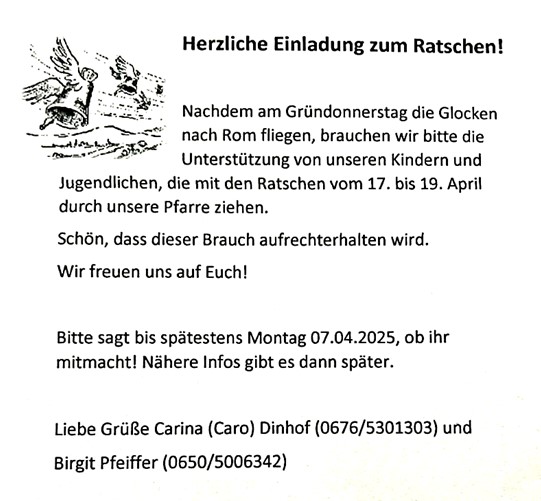 Herzliche Einladung zum Ratschen!

Nachdem am Gründonnerstag die Glocken nach Rom fliegen, brauchen wir bitte die Unterstützung von unseren Kindern und Jugendlichen, die mit den Ratschen vom 17. bis 19. April durch unsere Pfarre ziehen.

Schön, dass dieser Brauch aufrechterhalten wird.

Wir freuen uns auf Euch!

Bitte sagt bis spätestens Montag 07.04.2025, ob ihr mitmacht! Nähere Infos gibt es dann später.

Liebe Grüße Carina (Caro) Dinhof (0676/5301303) und

Birgit Pfeiffer (0650/5006342)